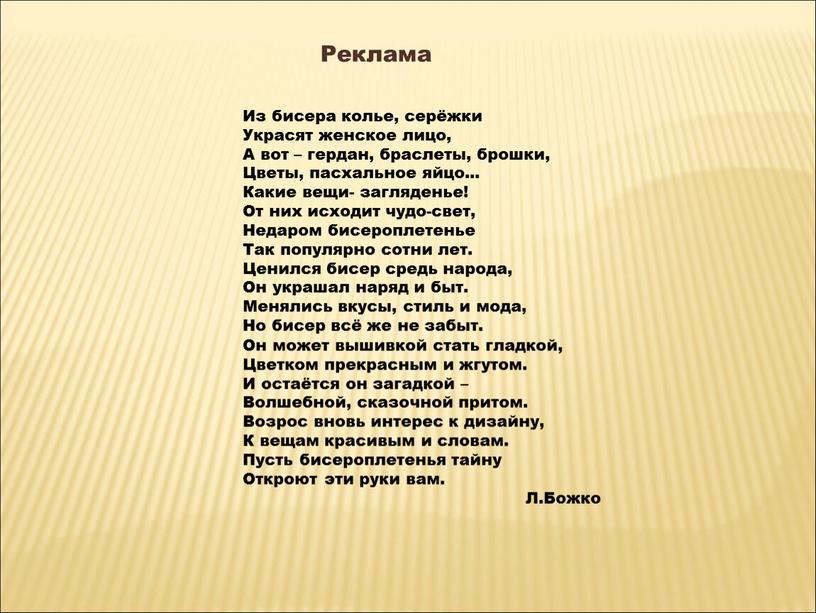 Реклама

Из бисера колье, серёжки
Украсят женское лицо,
А вот – гердан, браслеты, брошки,
Цветы, пасхальное яйцо…
Какие вещи- загляденье!
От них исходит чудо-свет,
Недаром бисероплетенье
Так популярно сотни лет.
Ценился бисер средь народа,
Он украшал наряд и быт.
Менялись вкусы, стиль и мода,
Но бисер всё же не забыт.
Он может вышивкой стать гладкой,
Цветком прекрасным и жгутом.
И остаётся он загадкой –
Волшебной, сказочной притом.
Возрос вновь интерес к дизайну,
К вещам красивым и словам.
Пусть бисероплетенья тайну
Откроют эти руки вам.
Л.Божко